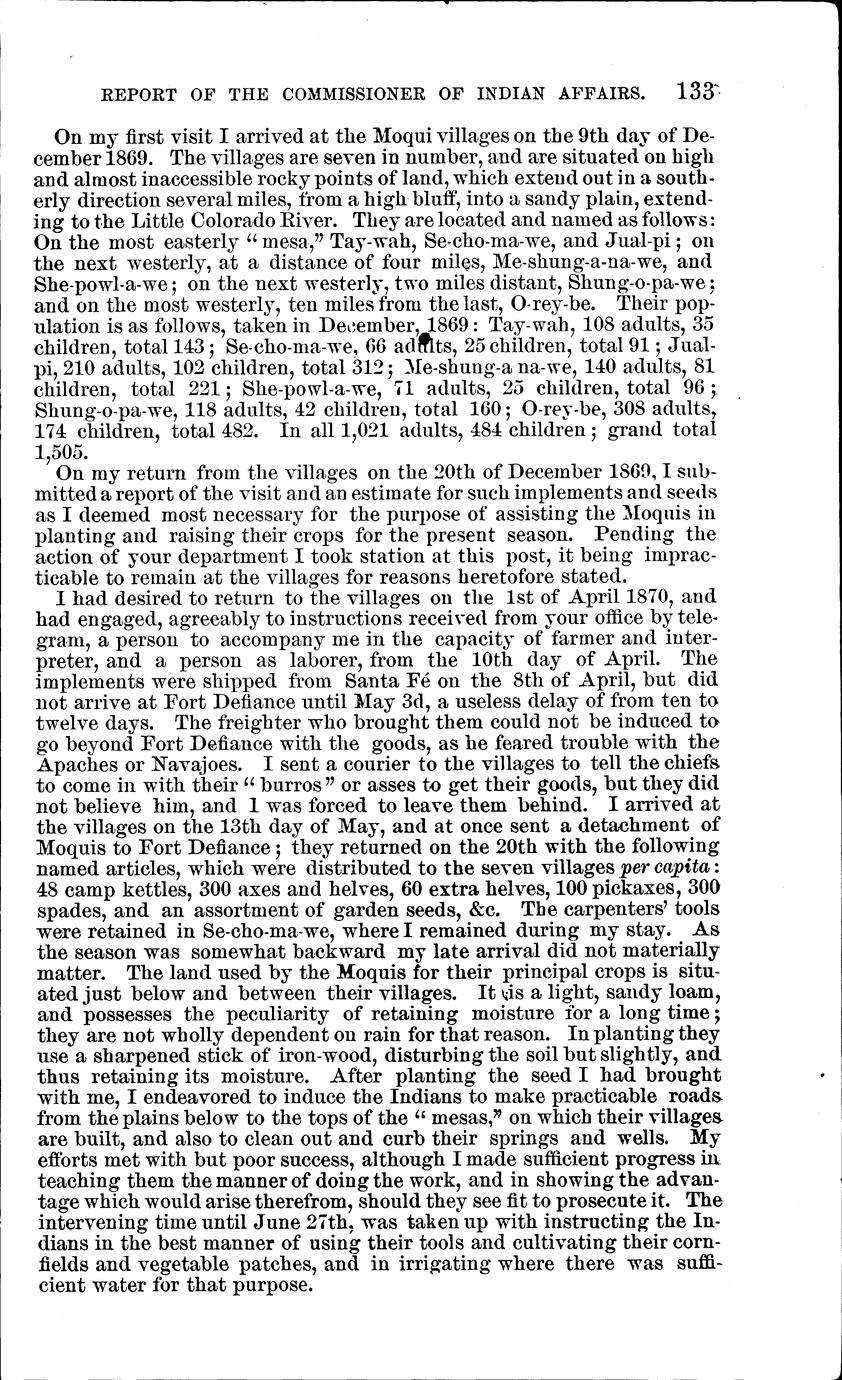 REPORT OF THE COMMISSIONER OF INDIAN AFFAIRS. 133

On my first visit I arrived at the Moqui villages on the 9th day of December 1869. The villages are seven in number, and are situated on high and almost inaccessible rocky points of land, which extend out in a southerly direction several miles, from a high bluff, into a sandy plain, extending to the Little Colorado River. They are located and named as follows: On the most easterly "mesa," Tay-wah, Se-cho-ma-we, and Jual-pi; on the next westerly, at a distance of four miles, Me-shung-a-na-we, and She-powl-a-we; on the next westerly, two miles distant, Shung-o-pa-we; and on the most westerly, ten miles from the last, O-rey-be. Their population is as follows, taken in December, 1869: Tay-wah, 108 adults, 35 children, total 143; Se-cho-ma-we, 66 adults, 25 children, total 91; Jual-pi, 210 adults, 102 children, total 312; Me-shung-a na-we, 140 adults, 81 children, total 221; She-powl-a-we, 71 adults, 25 children, total 96; Shung-o-pa-we, 118 adults, 42 children, total 160; O-rey-be, 308 adults, 174 children, total 482. In all 1,021 adults, 484 children; grand total 1,505.

On my return from the villages on the 20th of December 1869, I submitted a report of the visit and an estimate for such implements and seeds as I deemed most necessary for the purpose of assisting the Moquis in planting and raising their crops for the present season. Pending the action of your department I took station at this post, it being impracticable to remain at the villages for reasons heretofore stated.

I had desired to return to the villages on the 1st of April 1870, and had engaged, agreeably to instructions received from your office by telegram, a person to accompany me in the capacity of farmer and interpreter, and a person as laborer, from the 10th day of April. The implements were shipped from Santa Fé on the 8th of April, but did not arrive at Fort Defiance until May 3d, a useless delay of from ten to twelve days. The freighter who brought them could not be induced to go beyond Fort Defiance with the goods, as he feared trouble with the Apaches or Navajoes. I sent a courier to the villages to tell the chiefs to come in with their "burros" or asses to get their goods, but they did not believe him, and I was forced to leave them behind. I arrived at the villages on the 13th day of May, and at once sent a detachment of Moquis to Fort Defiance; they returned on the 20th with the following named articles, which were distributed to the seven villages per capita: 48 camp kettles, 300 axes and helves, 60 extra helves, 100 pickaxes, 300 spades, and an assortment of garden seeds, &c. The carpenters' tools were retained in Se-cho-ma-we, where I remained during my stay. As the season was somewhat backward my late arrival did not materially matter. The land used by the Moquis for their principal crops is situated just below and between their villages. It is a light, sandy loam, and possesses the peculiarity of retaining moisture for a long time; they are not wholly dependent on rain for that reason. In planting they use a sharpened stick of iron-wood, disturbing the soil but slightly, and thus retaining its moisture. After planting the seed I had brought with me, I endeavored to induce the Indians to make practicable roads from the plains below to the tops of the "mesas," on which their villages are built, and also to clean out and curb their springs and wells. My efforts met with but poor success, although I made sufficient progress in teaching them the manner of doing the work, and in showing the advantage which would arise therefrom, should they see fit to prosecute it. The intervening time until June 27th, was taken up with instructing the Indians in the best manner of using their tools and cultivating their cornfields and vegetable patches, and in irrigating where there was sufficient water for that purpose.